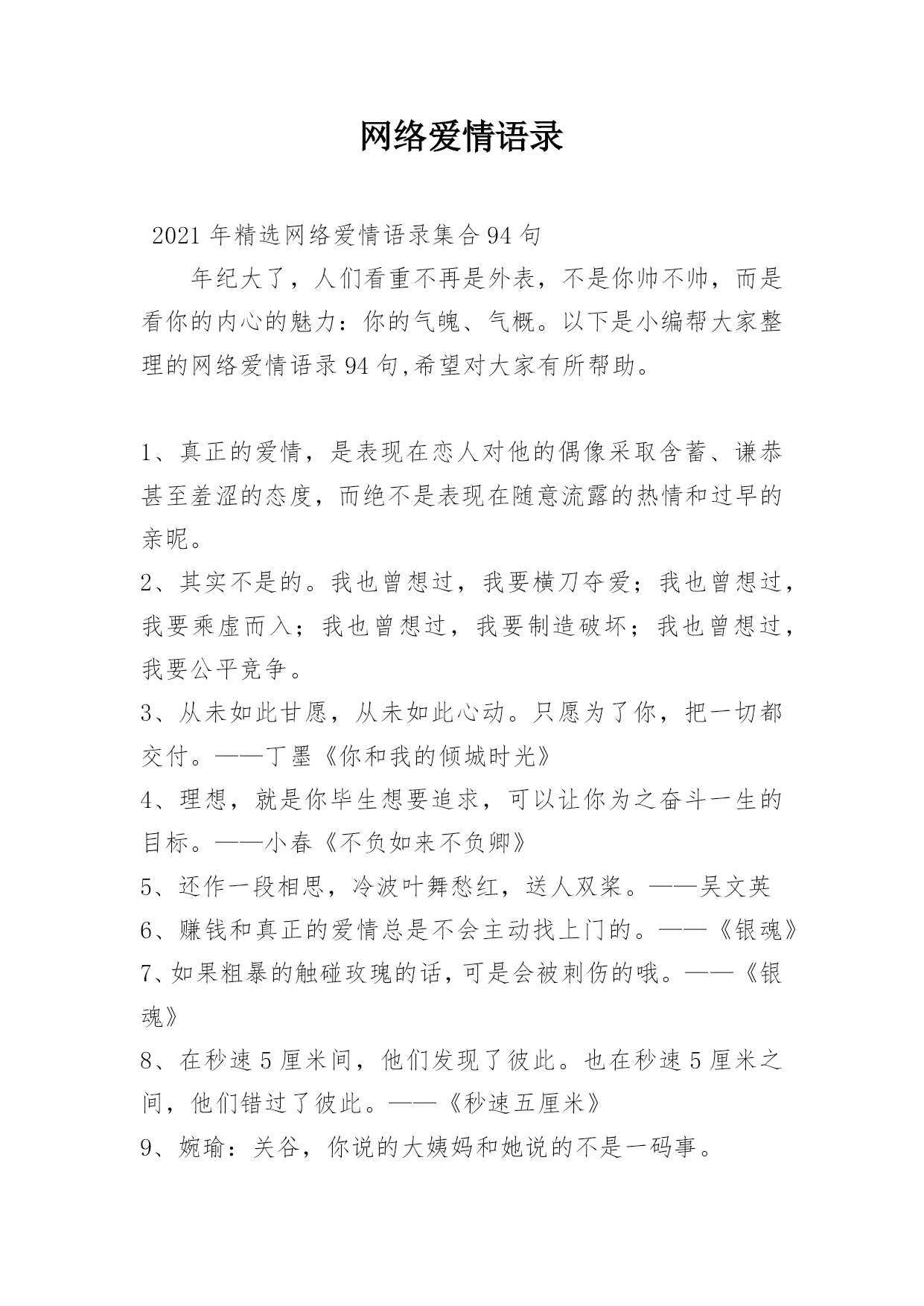 网络爱情语录

2021年精选网络爱情语录集合94句

年纪大了，人们看重不再是外表，不是你帅不帅，而是看你的内心的魅力：你的气魄、气概。以下是小编帮大家整理的网络爱情语录94句,希望对大家有所帮助。

1、真正的爱情，是表现在恋人对他的偶像采取含蓄、谦恭甚至羞涩的态度，而绝不是表现在随意流露的热情和过早的亲昵。

2、其实不是的。我也曾想过，我要横刀夺爱；我也曾想过，我要乘虚而入；我也曾想过，我要制造破坏；我也曾想过，我要公平竞争。

3、从未如此甘愿，从未如此心动。只愿为了你，把一切都交付。——丁墨《你和我的倾城时光》

4、理想，就是你毕生想要追求，可以让你为之奋斗一生的目标。——小春《不负如来不负卿》

5、还作一段相思，冷波叶舞愁红，送人双桨。——吴文英

6、赚钱和真正的爱情总是不会主动找上门的。——《银魂》

7、如果粗暴的触碰玫瑰的话，可是会被刺伤的哦。——《银魂》

8、在秒速5厘米间，他们发现了彼此。也在秒速5厘米之间，他们错过了彼此。——《秒速五厘米》

9、婉瑜：关谷，你说的大姨妈和她说的不是一码事。